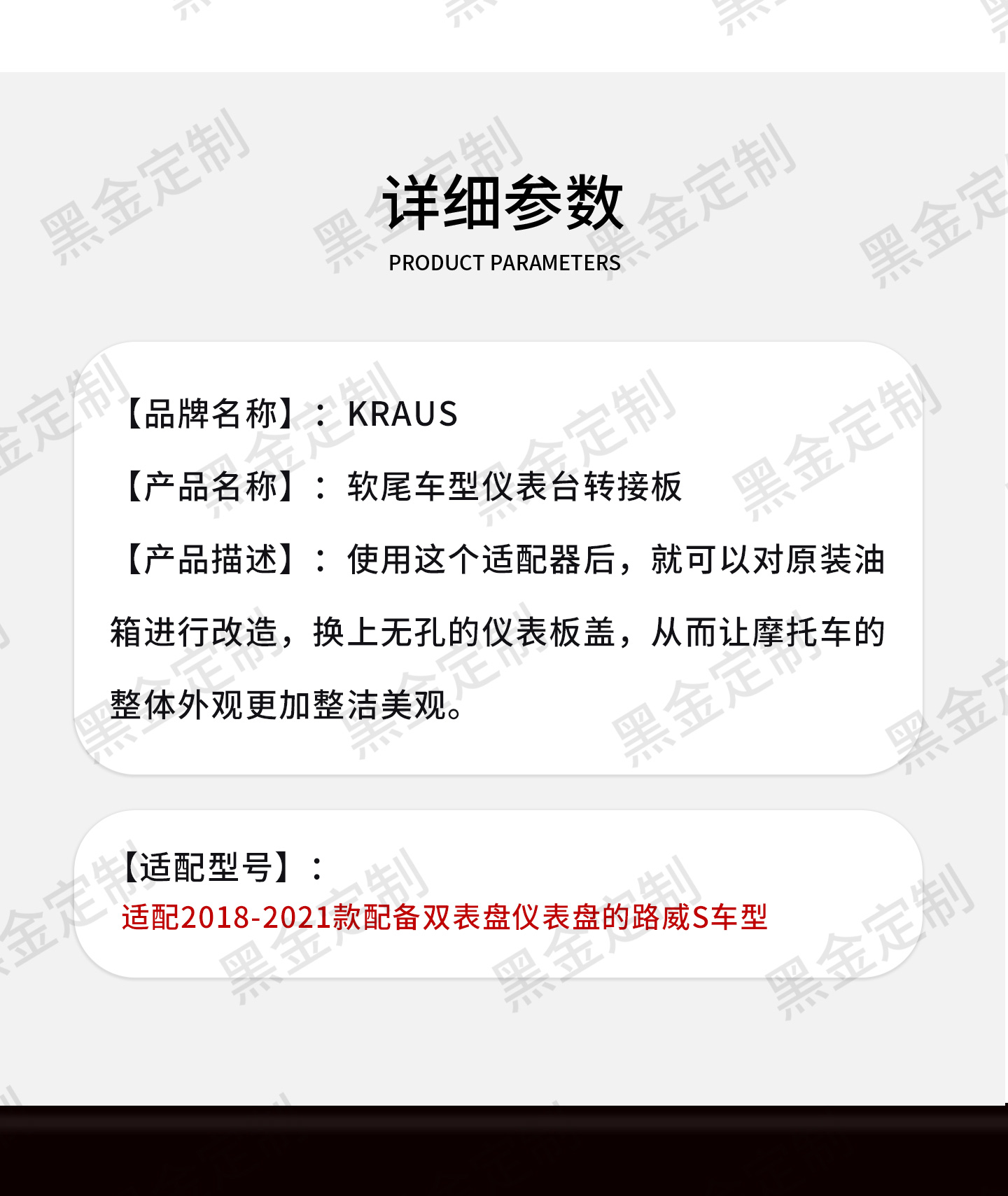 详细参数
PRODUCT PARAMETERS

【品牌名称】：KRAUS

【产品名称】：软尾车型仪表台转接板

【产品描述】：使用这个适配器后，就可以对原装油箱进行改造，换上无孔的仪表板盖，从而让摩托车的整体外观更加整洁美观。

【适配型号】：
适配2018-2021款配备双表盘仪表盘的路威S车型

黑金定制